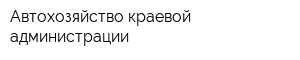 Автохозяйство краевой администрации